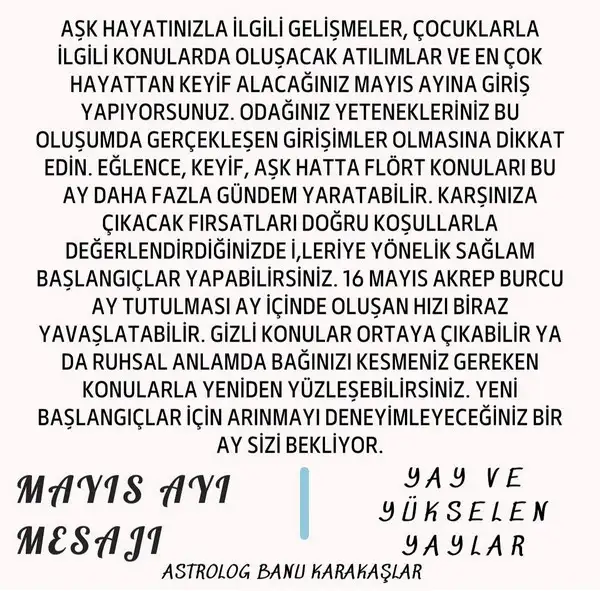 AŞK HAYATINIZLA İLGİLİ GELİŞMELER, ÇOCUKLARLA İLGİLİ KONULARDA OLUŞACAK ATILIMLAR VE EN ÇOK HAYATTAN KEYİF ALACAĞINIZ MAYIS AYINA GİRİŞ YAPIYORSUNUZ. ODAĞINIZ YETENEKLERİNİZ BU OLUŞUMDA GERÇEKLEŞEN GİRİŞİMLER OLMASINA DİKKAT EDİN. EĞLENCE, KEYİF, AŞK HATTA FLÖRT KONULARI BU AY DAHA FAZLA GÜNDEM YARATABİLİR. KARŞINIZA ÇIKACAK FIRSATLARI DOĞRU KOŞULLARLA DEĞERLENDİRDİĞİNİZDE İ,LERİYE YÖNELİK SAĞLAM BAŞLANGIÇLAR YAPABİLİRSİNİZ. 16 MAYIS AKREP BURCU AY TUTULMASI AY İÇİNDE OLUŞAN HIZI BİRAZ YAVAŞLATABİLİR. GİZLİ KONULAR ORTAYA ÇIKABİLİR YA DA RUHSAL ANLAMDA BAĞINIZI KESMENİZ GEREKEN KONULARLA YENİDEN YÜZLEŞEBİLİRSİNİZ. YENİ BAŞLANGIÇLAR İÇİN ARINMAYI DENEYİMLEYECEĞİNİZ BİR AY SİZİ BEKLİYOR.

MAYIS AYI MESAJI

YAY VE YÜKSELEN YAYLAR

ASTROLOG BANU KARAKAŞLAR